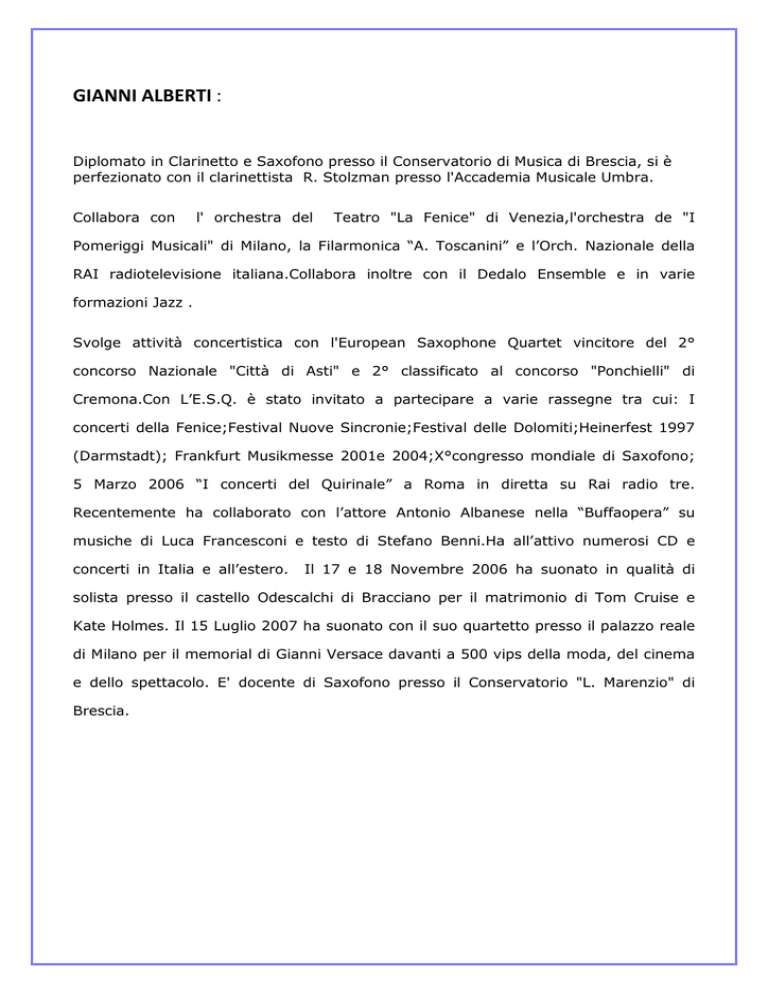 GIANNI ALBERTI :

Diplomato in Clarinetto e Saxofono presso il Conservatorio di Musica di Brescia, si è perfezionato con il clarinettista R. Stolzman presso l'Accademia Musicale Umbra.

Collabora con l' orchestra del Teatro "La Fenice" di Venezia,l'orchestra de "I Pomeriggi Musicali" di Milano, la Filarmonica “A. Toscanini” e l’Orch. Nazionale della RAI radiotelevisione italiana.Collabora inoltre con il Dedalo Ensemble e in varie formazioni Jazz .

Svolge attività concertistica con l'European Saxophone Quartet vincitore del 2° concorso Nazionale "Città di Asti" e 2° classificato al concorso "Ponchielli" di Cremona.Con L’E.S.Q. è stato invitato a partecipare a varie rassegne tra cui: I concerti della Fenice;Festival Nuove Sincronie;Festival delle Dolomiti;Heinerfest 1997 (Darmstadt); Frankfurt Musikmesse 2001e 2004;X°congresso mondiale di Saxofono; 5 Marzo 2006 “I concerti del Quirinale” a Roma in diretta su Rai radio tre. Recentemente ha collaborato con l’attore Antonio Albanese nella “Buffaopera” su musiche di Luca Francesconi e testo di Stefano Benni.Ha all’attivo numerosi CD e concerti in Italia e all’estero. Il 17 e 18 Novembre 2006 ha suonato in qualità di solista presso il castello Odescalchi di Bracciano per il matrimonio di Tom Cruise e Kate Holmes. Il 15 Luglio 2007 ha suonato con il suo quartetto presso il palazzo reale di Milano per il memorial di Gianni Versace davanti a 500 vips della moda, del cinema e dello spettacolo. E' docente di Saxofono presso il Conservatorio "L. Marenzio" di Brescia.